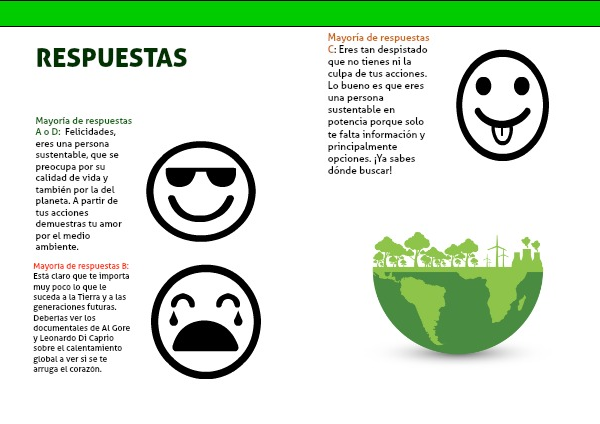 RESPUESTAS

Mayoría de respuestas A o D: Felicidades, eres una persona sustentable, que se preocupa por su calidad de vida y también por la del planeta. A partir de tus acciones demuestras tu amor por el medio ambiente.

Mayoría de respuestas B: Está claro que te importa muy poco lo que le suceda a la Tierra y a las generaciones futuras. Deberías ver los documentales de Al Gore y Leonardo Di Caprio sobre el calentamiento global a ver si se te arruga el corazón.

Mayoría de respuestas C: Eres tan despistado que no tienes ni la culpa de tus acciones. Lo bueno es que eres una persona sustentable en potencia porque solo te falta información y principalmente opciones. ¡Ya sabes dónde buscar!